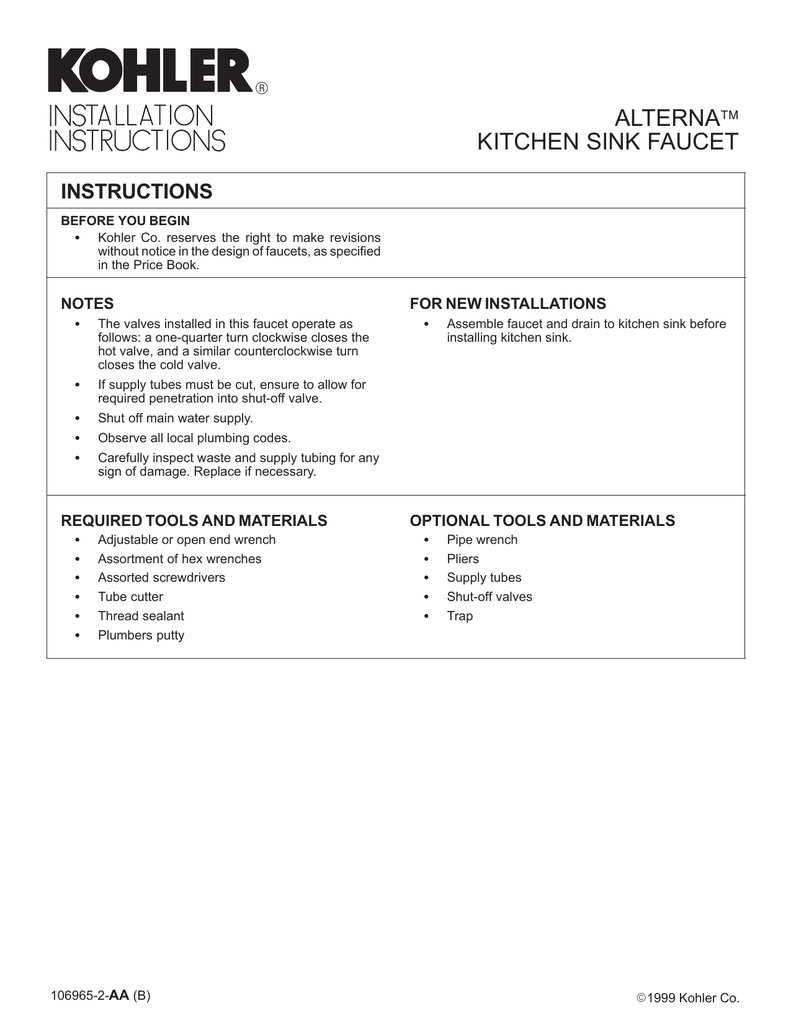 KOHLER®
INSTALLATION
INSTRUCTIONS

ALTERNA™
KITCHEN SINK FAUCET

INSTRUCTIONS

BEFORE YOU BEGIN
• Kohler Co. reserves the right to make revisions without notice in the design of faucets, as specified in the Price Book.

NOTES
• The valves installed in this faucet operate as follows: a one-quarter turn clockwise closes the hot valve, and a similar counterclockwise turn closes the cold valve.
• If supply tubes must be cut, ensure to allow for required penetration into shut-off valve.
• Shut off main water supply.
• Observe all local plumbing codes.
• Carefully inspect waste and supply tubing for any sign of damage. Replace if necessary.

FOR NEW INSTALLATIONS
• Assemble faucet and drain to kitchen sink before installing kitchen sink.

REQUIRED TOOLS AND MATERIALS
• Adjustable or open end wrench
• Assortment of hex wrenches
• Assorted screwdrivers
• Tube cutter
• Thread sealant
• Plumbers putty

OPTIONAL TOOLS AND MATERIALS
• Pipe wrench
• Pliers
• Supply tubes
• Shut-off valves
• Trap

106965-2-AA (B)

©1999 Kohler Co.